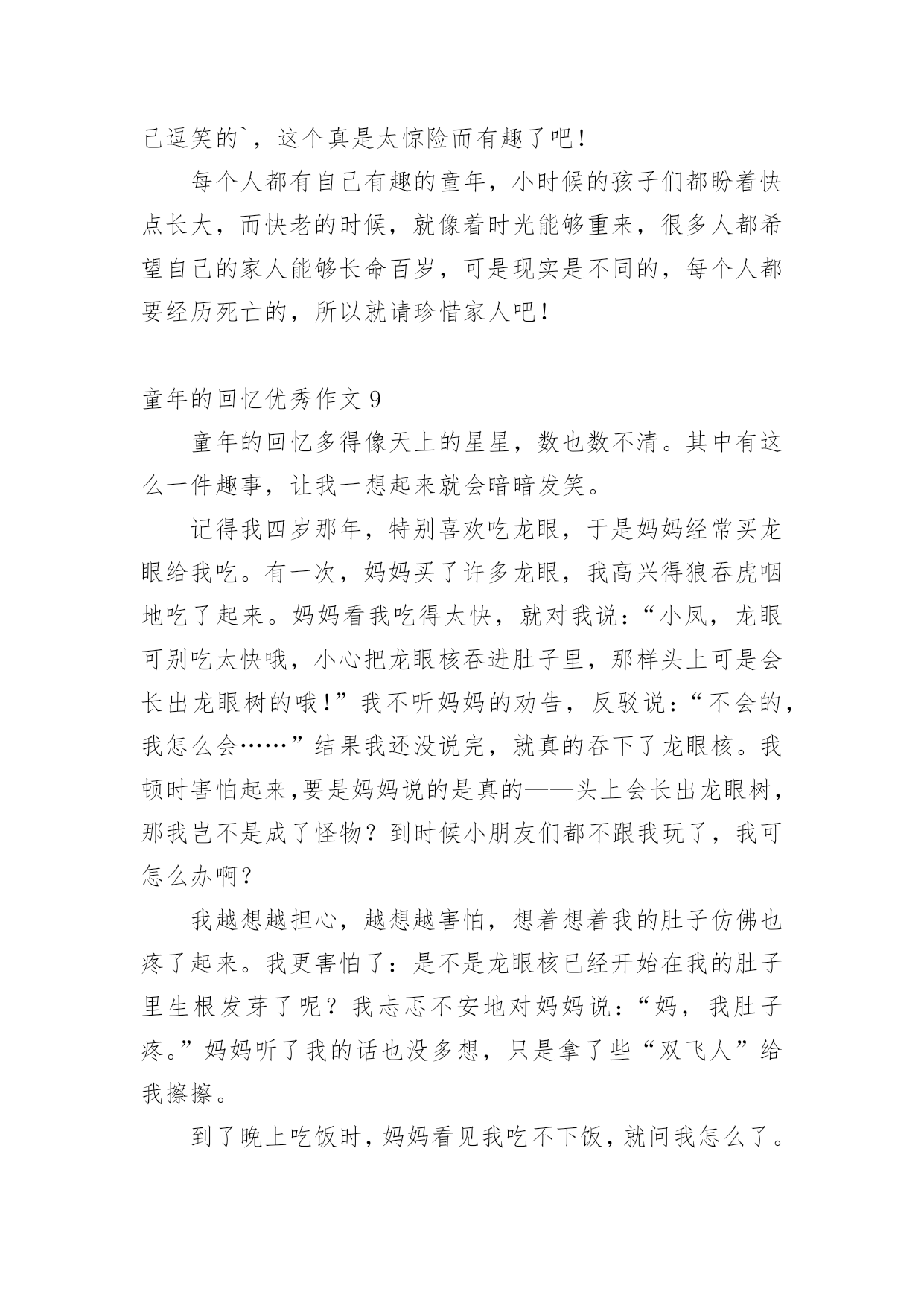 己逗笑的`，这个真是太惊险而有趣了吧！

每个人都有自己有趣的童年，小时候的孩子们都盼着快点长大，而快老的时候，就像着时光能够重来，很多人都希望自己的家人能够长命百岁，可是现实是不同的，每个人都要经历死亡的，所以就请珍惜家人吧！

童年的回忆优秀作文 9

童年的回忆多得像天上的星星，数也数不清。其中有这么一件趣事，让我一想起来就会暗暗发笑。

记得我四岁那年，特别喜欢吃龙眼，于是妈妈经常买龙眼给我吃。有一次，妈妈买了许多龙眼，我高兴得狼吞虎咽地吃了起来。妈妈看我吃得太快，就对我说：“小凤，龙眼可别吃太快哦，小心把龙眼核吞进肚子里，那样头上可是会长出龙眼树的哦！”我不听妈妈的劝告，反驳说：“不会的，我怎么会……”结果我还没说完，就真的吞下了龙眼核。我顿时害怕起来,要是妈妈说的是真的——头上会长出龙眼树，那我岂不是成了怪物？到时候小朋友们都不跟我玩了，我可怎么办啊？

我越想越担心，越想越害怕，想着想着我的肚子仿佛也疼了起来。我更害怕了：是不是龙眼核已经开始在我的肚子里生根发芽了呢？我忐忑不安地对妈妈说：“妈，我肚子疼。”妈妈听了我的话也没多想，只是拿了些“双飞人”给我擦擦。

到了晚上吃饭时，妈妈看见我吃不下饭，就问我怎么了。